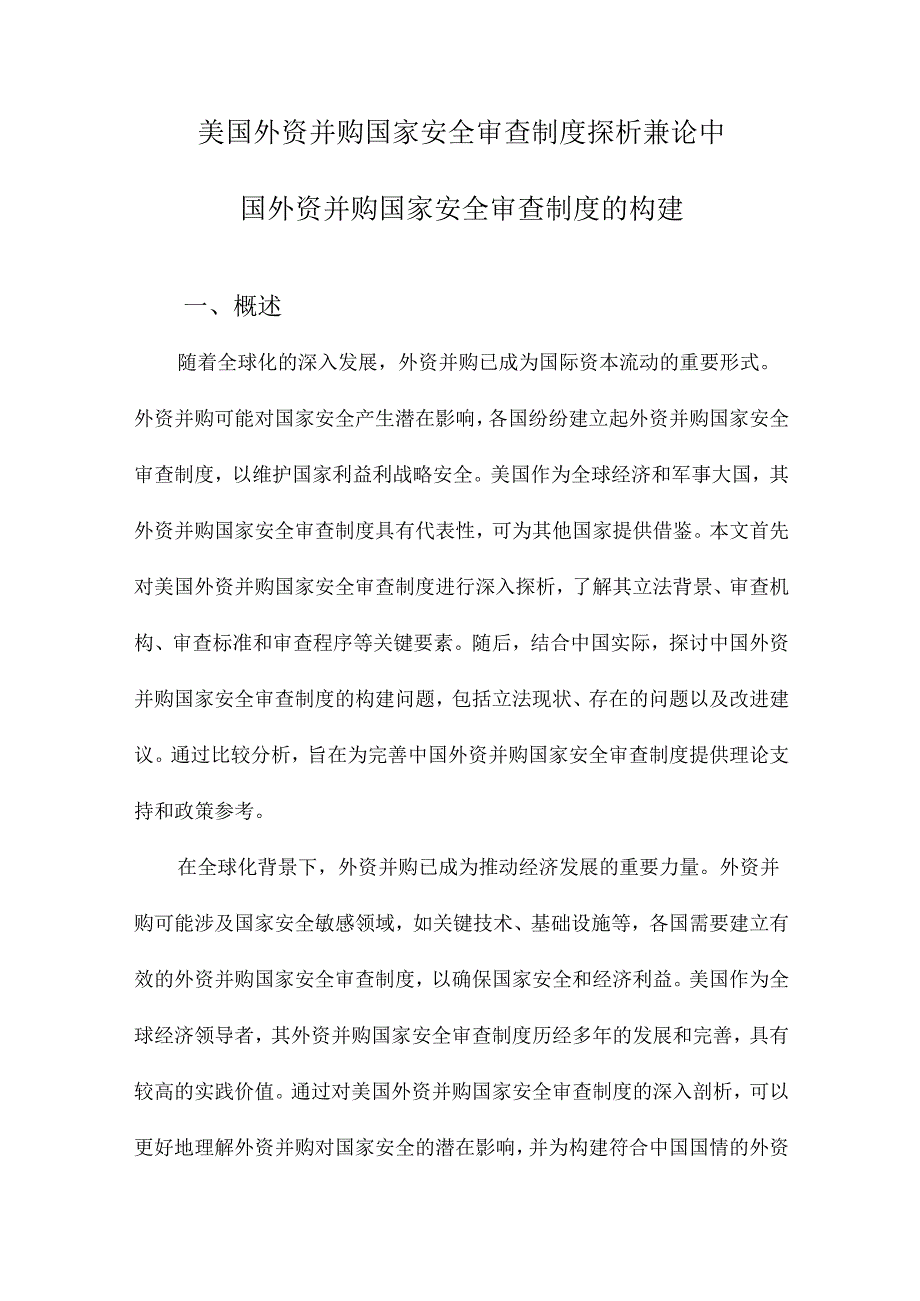 美国外资并购国家安全审查制度探析兼论中国外资并购国家安全审查制度的构建

一、概述

随着全球化的深入发展，外资并购已成为国际资本流动的重要形式。外资并购可能对国家安全产生潜在影响，各国纷纷建立起外资并购国家安全审查制度，以维护国家利益利战略安全。美国作为全球经济和军事大国，其外资并购国家安全审查制度具有代表性，可为其他国家提供借鉴。本文首先对美国外资并购国家安全审查制度进行深入探析，了解其立法背景、审查机构、审查标准和审查程序等关键要素。随后，结合中国实际，探讨中国外资并购国家安全审查制度的构建问题，包括立法现状、存在的问题以及改进建议。通过比较分析，旨在为完善中国外资并购国家安全审查制度提供理论支持和政策参考。

在全球化背景下，外资并购已成为推动经济发展的重要力量。外资并购可能涉及国家安全敏感领域，如关键技术、基础设施等，各国需要建立有效的外资并购国家安全审查制度，以确保国家安全和经济利益。美国作为全球经济领导者，其外资并购国家安全审查制度历经多年的发展和完善，具有较高的实践价值。通过对美国外资并购国家安全审查制度的深入剖析，可以更好地理解外资并购对国家安全的潜在影响，并为构建符合中国国情的外资